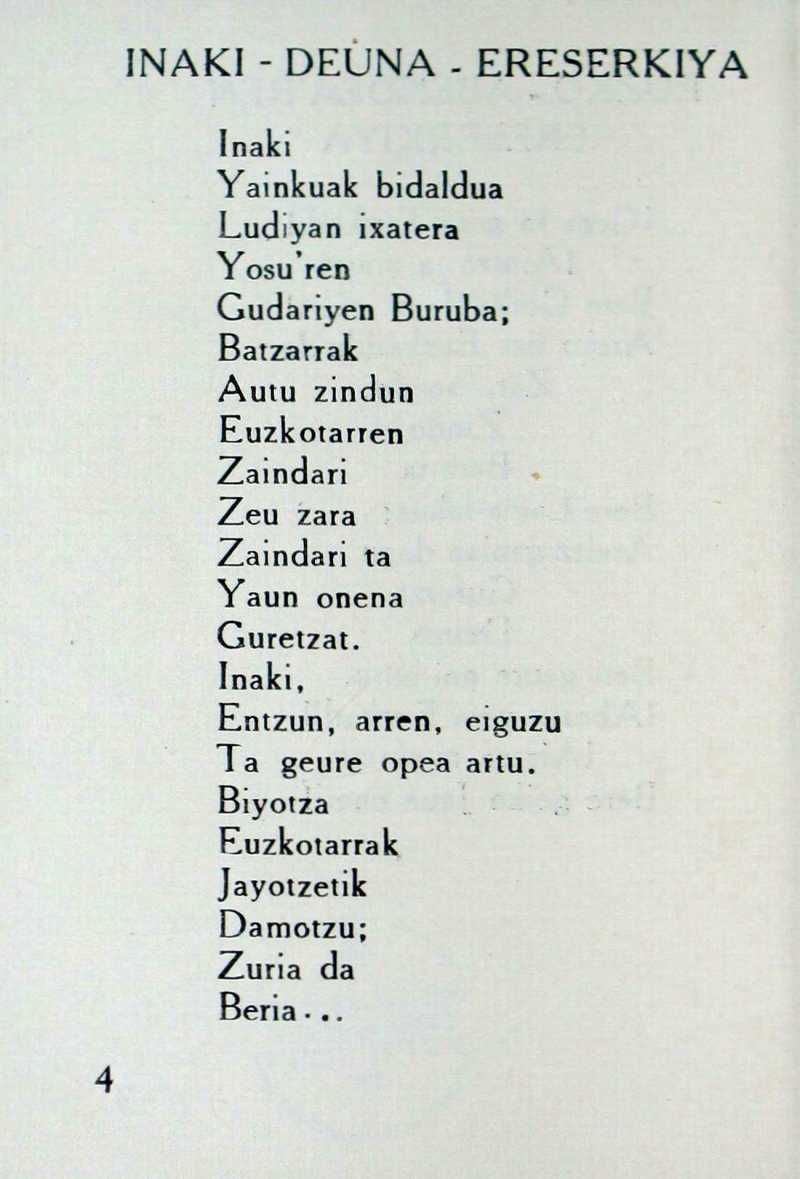 INAKI - DEUNA - ERESERKIYA

Inaki
Yainkuak bidaldua
Ludiyan ixatera
Yosu'ren
Gudariyen Buruba;
Batzarrak
Autu zindun
Euzkotarren
Zaindari
Zeu zara
Zaindari ta
Yaun onena
Guretzat.
Inaki,
Entzun, arren, eiguzu
Ta geure opea artu.
Biyotza
Euzkotarrak
Jayotzetik
Damotzu;
Zuria da
Beria...

4